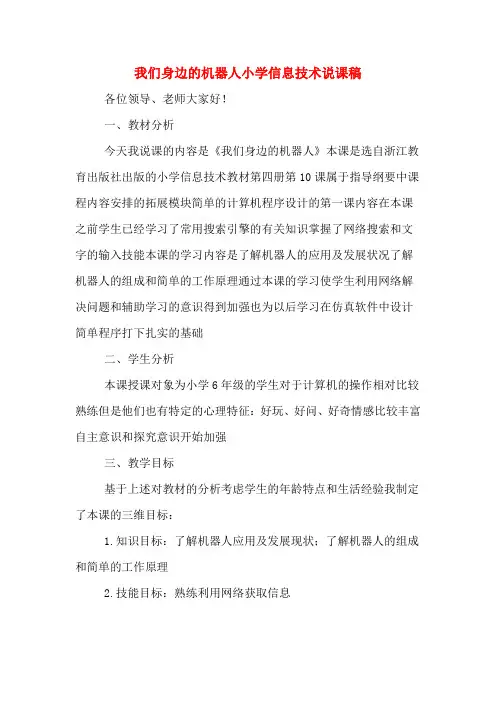 我们身边的机器人小学信息技术说课稿

各位领导、老师大家好！

一、教材分析

今天我说课的内容是《我们身边的机器人》本课是选自浙江教育出版社出版的小学信息技术教材第四册第10课属于指导纲要中课程内容安排的拓展模块简单的计算机程序设计的第一课内容在本课之前学生已经学习了常用搜索引擎的有关知识掌握了网络搜索和文字的输入技能本课的学习内容是了解机器人的应用及发展状况了解机器人的组成和简单的工作原理通过本课的学习使学生利用网络解决问题和辅助学习的意识得到加强也为以后学习在仿真软件中设计简单程序打下扎实的基础

二、学生分析

本课授课对象为小学6年级的学生对于计算机的操作相对比较熟练但是他们也有特定的心理特征：好玩、好问、好奇情感比较丰富自主意识和探究意识开始加强

三、教学目标

基于上述对教材的分析考虑学生的年龄特点和生活经验我制定了本课的三维目标：

1.知识目标：了解机器人应用及发展现状；了解机器人的组成和简单的工作原理

2.技能目标：熟练利用网络获取信息